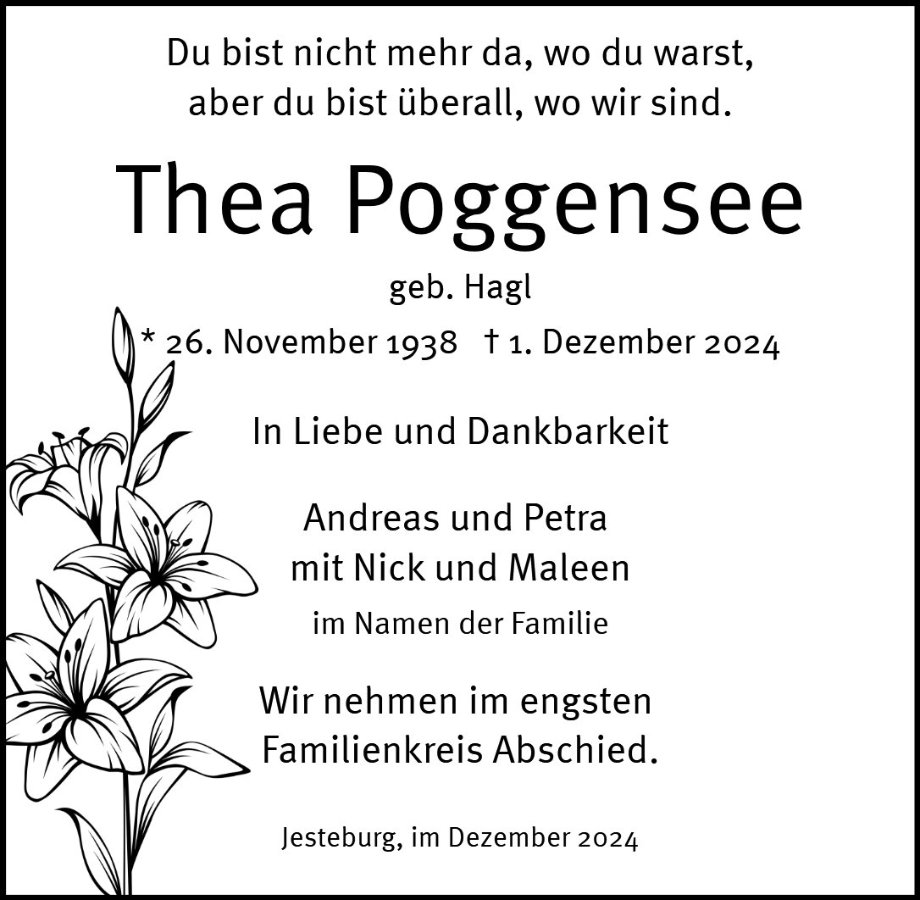 Du bist nicht mehr da, wo du warst,
aber du bist überall, wo wir sind.

Thea Poggensee

geb. Hagl

* 26. November 1938   † 1. Dezember 2024

In Liebe und Dankbarkeit

Andreas und Petra
mit Nick und Maleen
im Namen der Familie

Wir nehmen im engsten
Familienkreis Abschied.

Jesteburg, im Dezember 2024